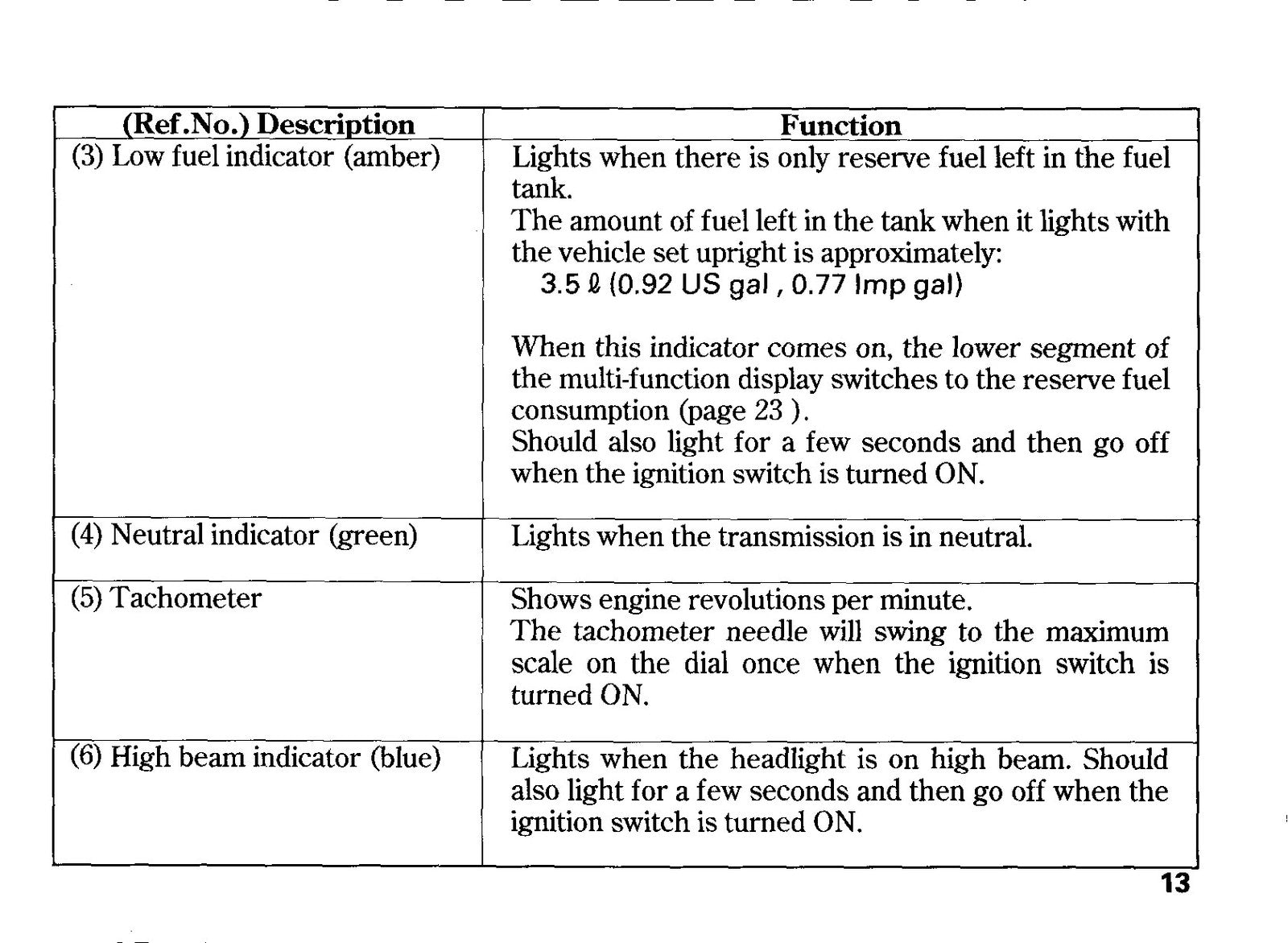 | (Ref.No.) Description | Function |
|---|---|
| (3) Low fuel indicator (amber) | Lights when there is only reserve fuel left in the fuel tank. The amount of fuel left in the tank when it lights with the vehicle set upright is approximately: 3.5 ℓ (0.92 US gal , 0.77 Imp gal) When this indicator comes on, the lower segment of the multi-function display switches to the reserve fuel consumption (page 23 ). Should also light for a few seconds and then go off when the ignition switch is turned ON. |
| (4) Neutral indicator (green) | Lights when the transmission is in neutral. |
| (5) Tachometer | Shows engine revolutions per minute. The tachometer needle will swing to the maximum scale on the dial once when the ignition switch is turned ON. |
| (6) High beam indicator (blue) | Lights when the headlight is on high beam. Should also light for a few seconds and then go off when the ignition switch is turned ON. |

13